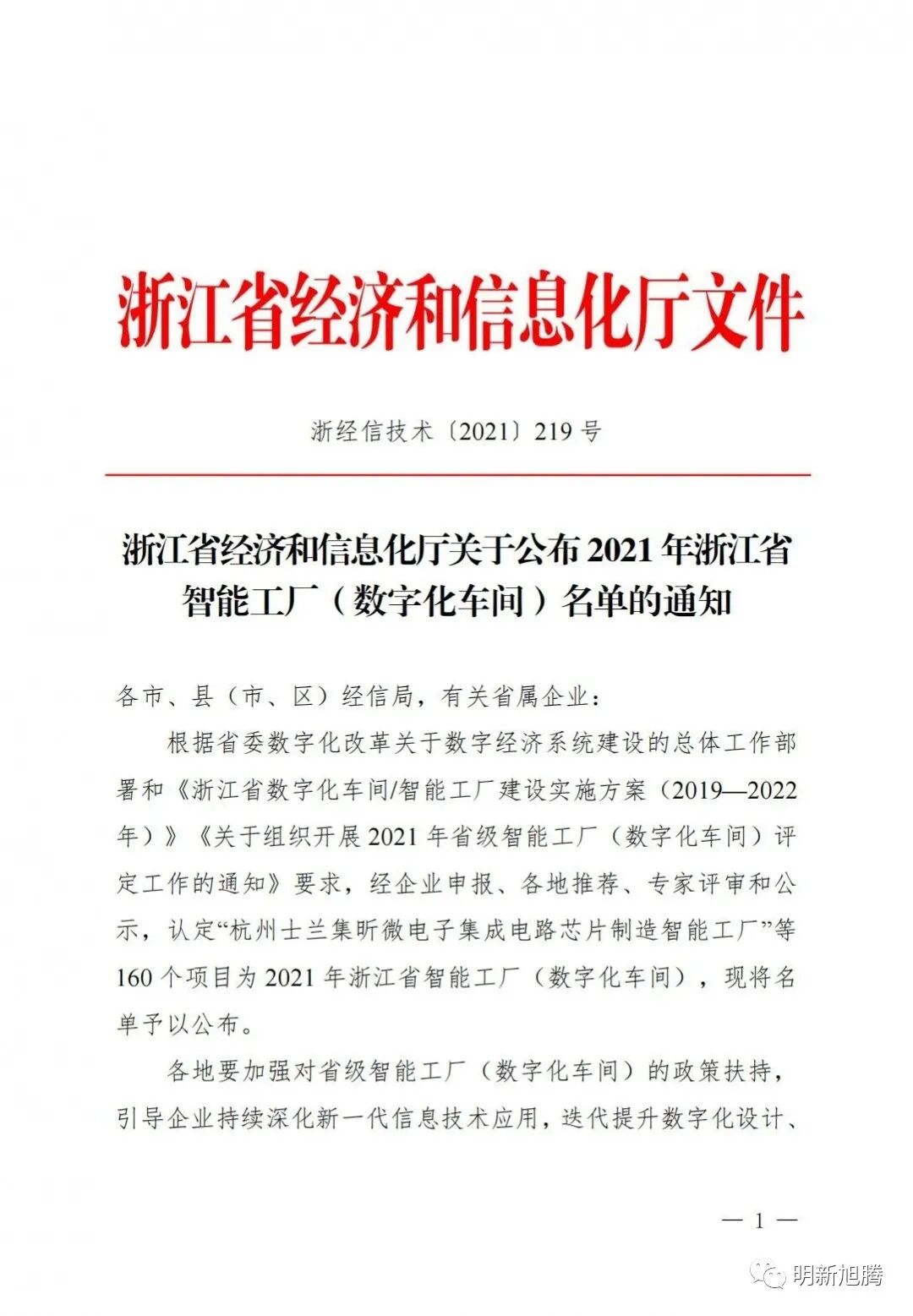 浙江省经济和信息化厅文件

浙经信技术〔2021〕219号

浙江省经济和信息化厅关于公布2021年浙江省智能工厂（数字化车间）名单的通知

各市、县（市、区）经信局，有关省属企业：

根据省委数字化改革关于数字经济系统建设的总体工作部署和《浙江省数字化车间/智能工厂建设实施方案（2019—2022年）》《关于组织开展2021年省级智能工厂（数字化车间）评定工作的通知》要求，经企业申报、各地推荐、专家评审和公示，认定“杭州士兰集昕微电子集成电路芯片制造智能工厂”等160个项目为2021年浙江省智能工厂（数字化车间），现将名单予以公布。

各地要加强对省级智能工厂（数字化车间）的政策扶持，引导企业持续深化新一代信息技术应用，迭代提升数字化设计、

— 1 —

明新旭腾